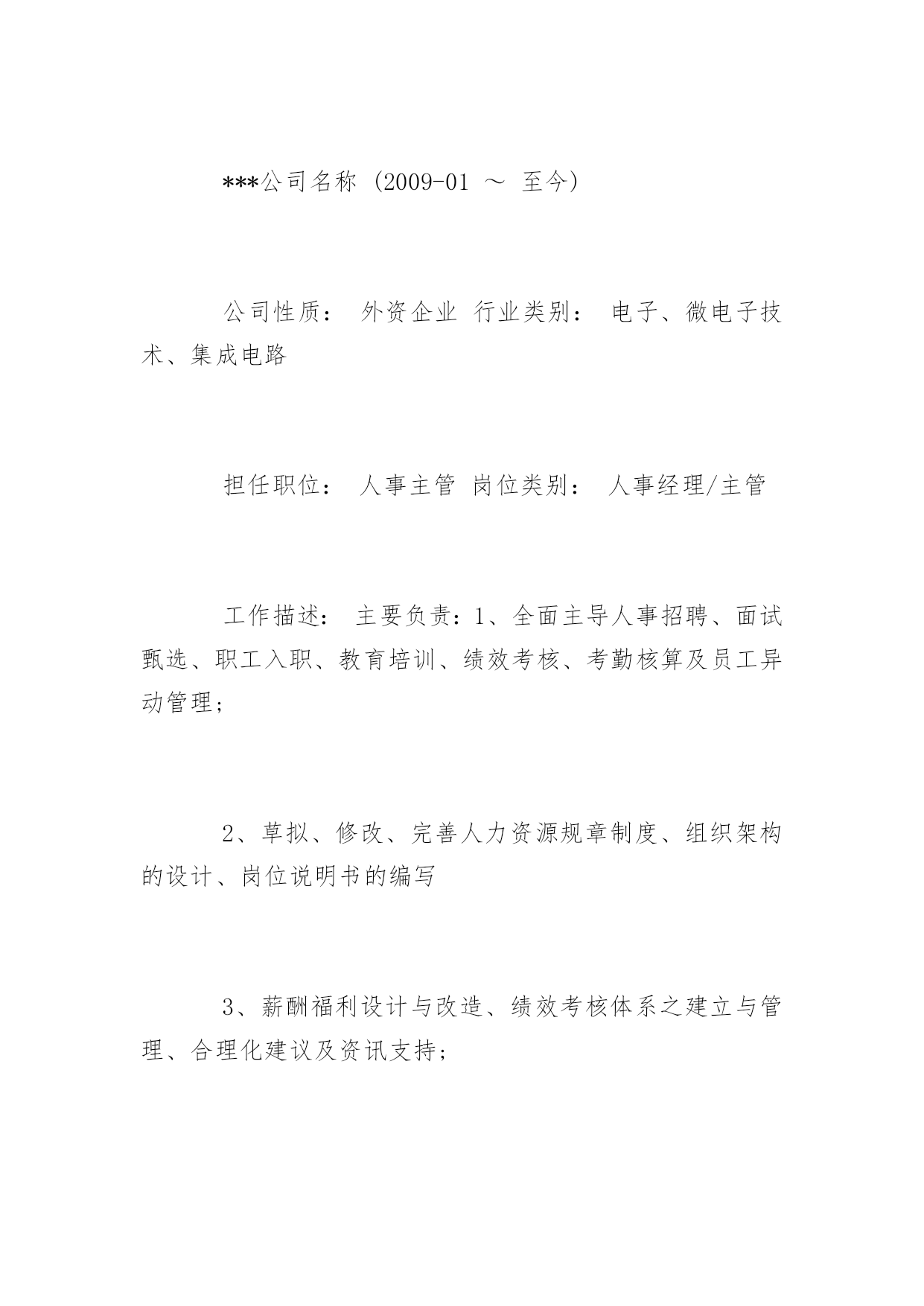 ***公司名称 (2009-01 ～ 至今)

公司性质： 外资企业 行业类别： 电子、微电子技术、集成电路

担任职位： 人事主管 岗位类别： 人事经理/主管

工作描述： 主要负责：1、全面主导人事招聘、面试甄选、职工入职、教育培训、绩效考核、考勤核算及员工异动管理；

2、草拟、修改、完善人力资源规章制度、组织架构的设计、岗位说明书的编写

3、薪酬福利设计与改造、绩效考核体系之建立与管理、合理化建议及资讯支持；